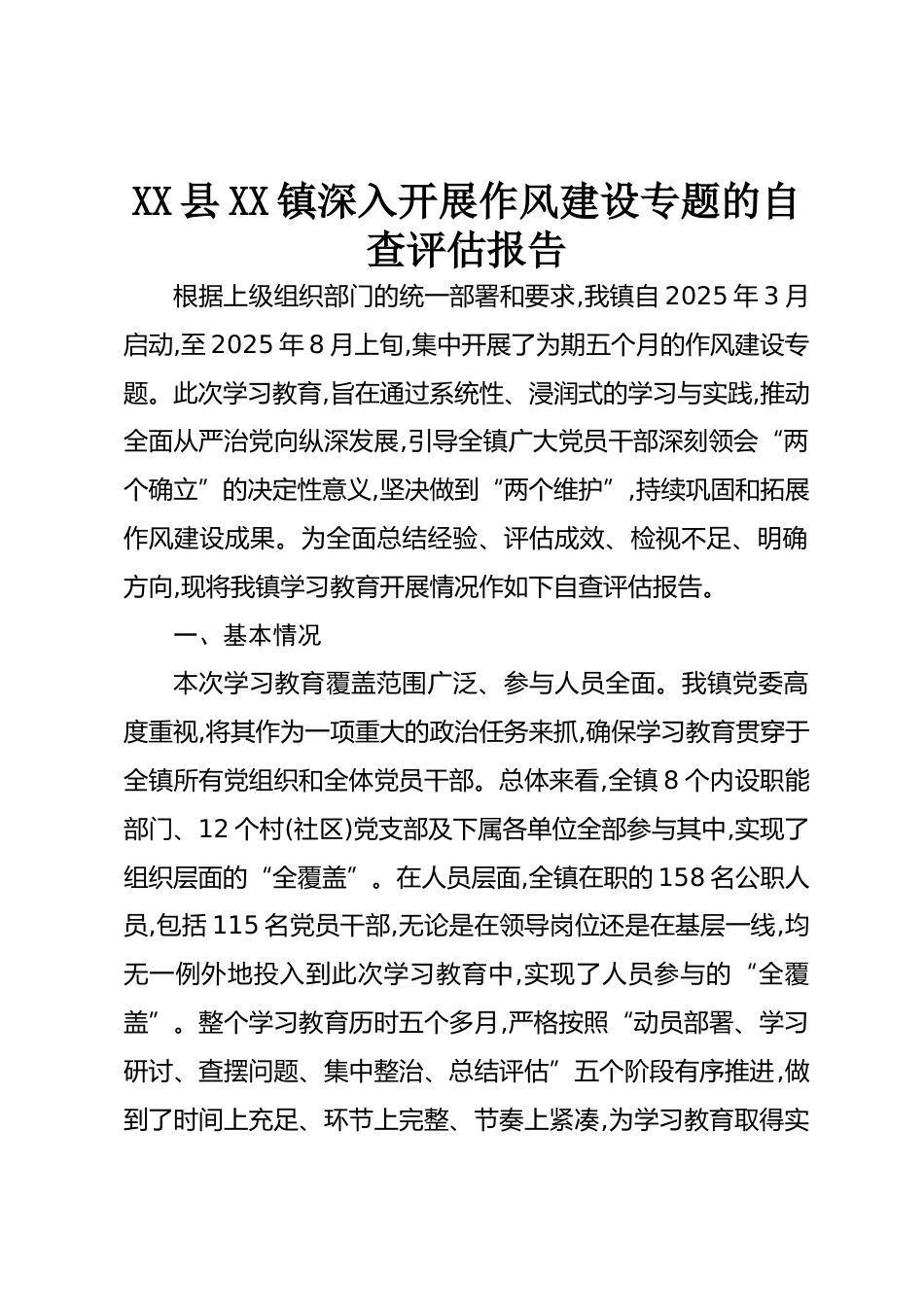 XX县XX镇深入开展作风建设专题的自查评估报告

根据上级组织部门的统一部署和要求,我镇自2025年3月启动,至2025年8月上旬,集中开展了为期五个月的作风建设专题。此次学习教育,旨在通过系统性、浸润式的学习与实践,推动全面从严治党向纵深发展,引导全镇广大党员干部深刻领会“两个确立”的决定性意义,坚决做到“两个维护”,持续巩固和拓展作风建设成果。为全面总结经验、评估成效、检视不足、明确方向,现将我镇学习教育开展情况作如下自查评估报告。

一、基本情况

本次学习教育覆盖范围广泛、参与人员全面。我镇党委高度重视,将其作为一项重大的政治任务来抓,确保学习教育贯穿于全镇所有党组织和全体党员干部。总体来看,全镇8个内设职能部门、12个村(社区)党支部及下属各单位全部参与其中,实现了组织层面的“全覆盖”。在人员层面,全镇在职的158名公职人员,包括115名党员干部,无论是在领导岗位还是在基层一线,均无一例外地投入到此次学习教育中,实现了人员参与的“全覆盖”。整个学习教育历时五个多月,严格按照“动员部署、学习研讨、查摆问题、集中整治、总结评估”五个阶段有序推进,做到了时间上充足、环节上完整、节奏上紧凑,为学习教育取得实